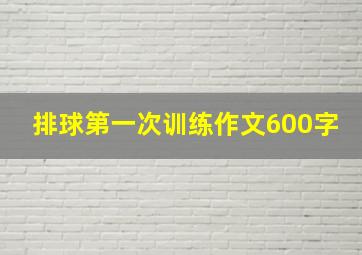 排球第一次训练作文600字